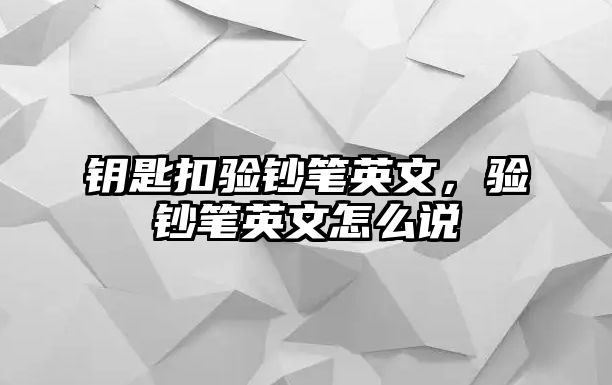 钥匙扣验钞笔英文，验钞笔英文怎么说